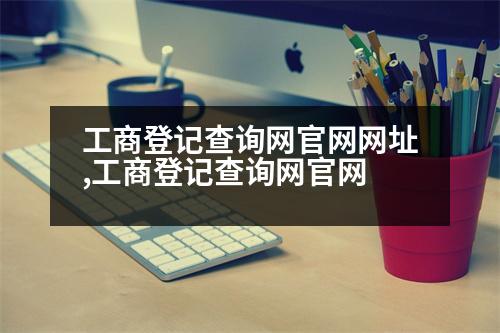 工商登记查询网官网网址,工商登记查询网官网